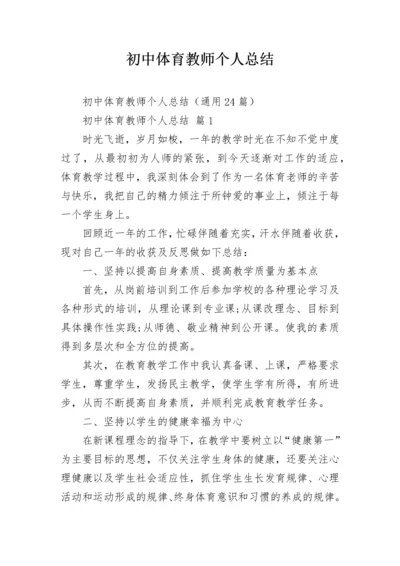 初中体育教师个人总结

初中体育教师个人总结（通用24篇）

初中体育教师个人总结 篇1

时光飞逝，岁月如梭，一年的教学时光在不知不觉中度过了，从最初初为人师的紧张，到今天逐渐对工作的适应，体育教学过程中，我深刻体会到了作为一名体育老师的辛苦与快乐，我把自己的精力倾注于所钟爱的事业上，倾注于每一个学生身上。

回顾近一年的工作，忙碌伴随着充实，汗水伴随着收获，现对自己一年的收获及反思做如下总结：

一、坚持以提高自身素质、提高教学质量为基本点

首先，从岗前培训到工作后参加学校的各种理论学习及各种形式的培训，从理论课到专业课;从课改理念、目标到具体操作性实践;从师德、敬业精神到公开课。使我的素质得到多层次和全方位的提高。

其次，在教育教学工作中我认真备课、上课，严格要求学生，尊重学生，发扬民主教学，使学生学有所得，有所进步，从而不断提高自身素质，并顺利完成教育教学任务。

二、坚持以学生的健康幸福为中心

在新课程理念的指导下，在教学中要树立以“健康第一”为主要目标的思想，不仅关注学生身体的健康，还要关注心理健康以及学生社会适应性，抓住学生生长发育规律、心理活动和运动形成的规律、终身体育意识和习惯的养成的规律。